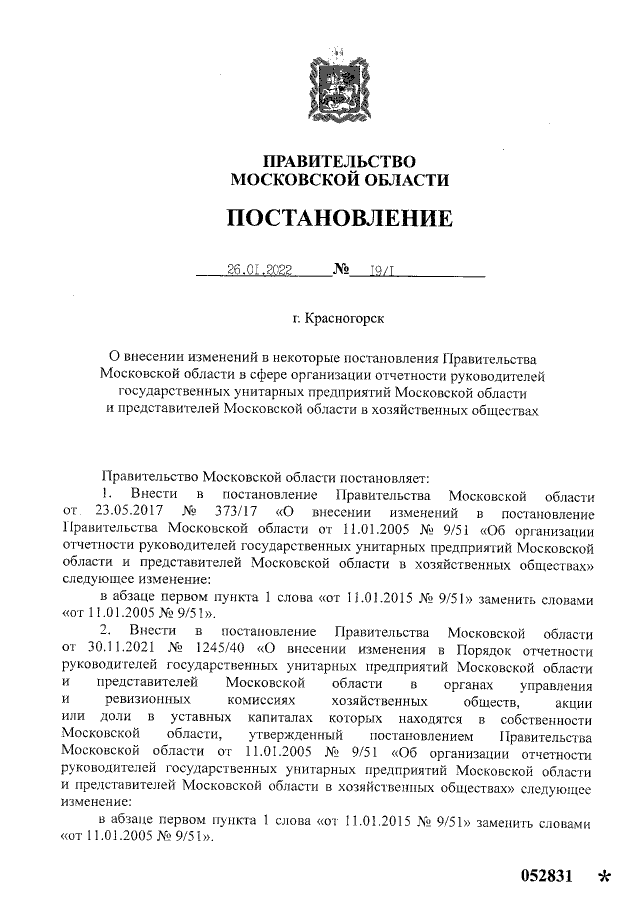 ПРАВИТЕЛЬСТВО
МОСКОВСКОЙ ОБЛАСТИ

ПОСТАНОВЛЕНИЕ

26.01.2022 № 19/1

г. Красногорск

О внесении изменений в некоторые постановления Правительства Московской области в сфере организации отчетности руководителей государственных унитарных предприятий Московской области и представителей Московской области в хозяйственных обществах

Правительство Московской области постановляет:

1. Внести в постановление Правительства Московской области от 23.05.2017 № 373/17 «О внесении изменений в постановление Правительства Московской области от 11.01.2005 № 9/51 «Об организации отчетности руководителей государственных унитарных предприятий Московской области и представителей Московской области в хозяйственных обществах» следующее изменение:

в абзаце первом пункта 1 слова «от 11.01.2015 № 9/51» заменить словами «от 11.01.2005 № 9/51».

2. Внести в постановление Правительства Московской области от 30.11.2021 № 1245/40 «О внесении изменения в Порядок отчетности руководителей государственных унитарных предприятий Московской области и представителей Московской области в органах управления и ревизионных комиссиях хозяйственных обществ, акции или доли в уставных капиталах которых находятся в собственности Московской области, утвержденный постановлением Правительства Московской области от 11.01.2005 № 9/51 «Об организации отчетности руководителей государственных унитарных предприятий Московской области и представителей Московской области в хозяйственных обществах» следующее изменение:

в абзаце первом пункта 1 слова «от 11.01.2015 № 9/51» заменить словами «от 11.01.2005 № 9/51».

052831 *